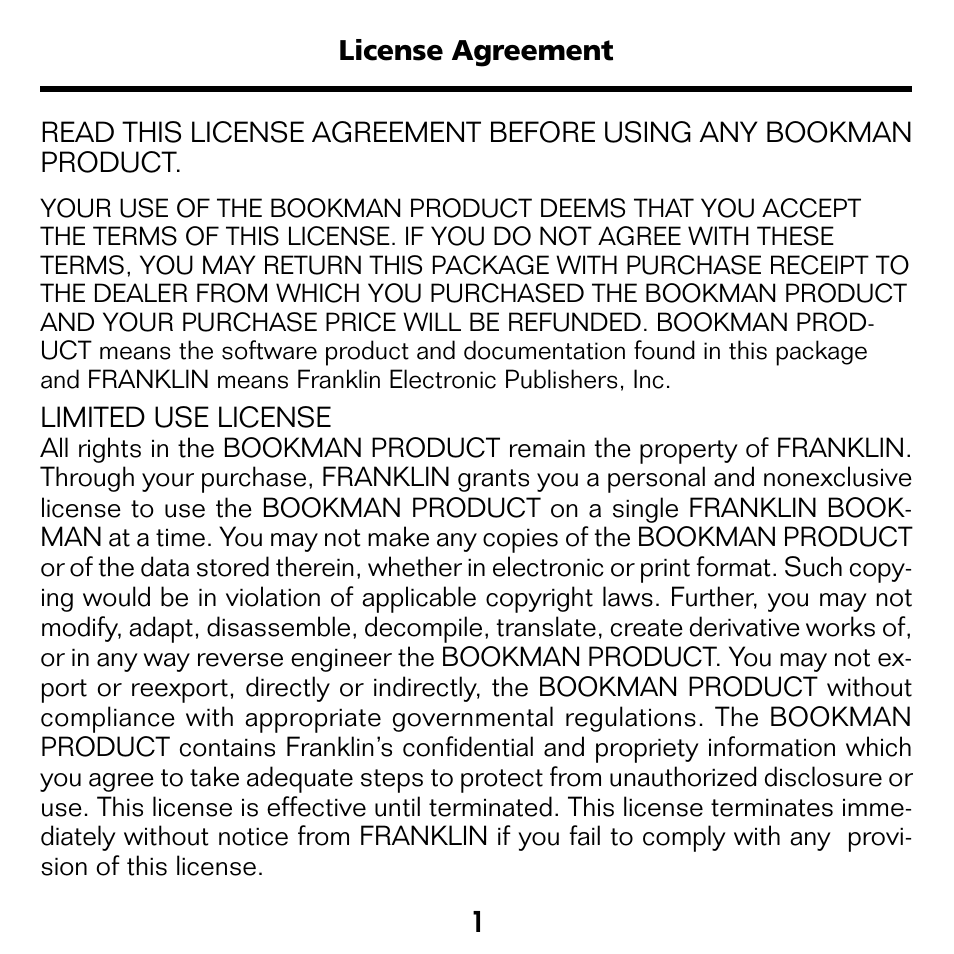 License Agreement

READ THIS LICENSE AGREEMENT BEFORE USING ANY BOOKMAN PRODUCT.

YOUR USE OF THE BOOKMAN PRODUCT DEEMS THAT YOU ACCEPT THE TERMS OF THIS LICENSE. IF YOU DO NOT AGREE WITH THESE TERMS, YOU MAY RETURN THIS PACKAGE WITH PURCHASE RECEIPT TO THE DEALER FROM WHICH YOU PURCHASED THE BOOKMAN PRODUCT AND YOUR PURCHASE PRICE WILL BE REFUNDED. BOOKMAN PRODUCT means the software product and documentation found in this package and FRANKLIN means Franklin Electronic Publishers, Inc.

LIMITED USE LICENSE
All rights in the BOOKMAN PRODUCT remain the property of FRANKLIN. Through your purchase, FRANKLIN grants you a personal and nonexclusive license to use the BOOKMAN PRODUCT on a single FRANKLIN BOOKMAN at a time. You may not make any copies of the BOOKMAN PRODUCT or of the data stored therein, whether in electronic or print format. Such copying would be in violation of applicable copyright laws. Further, you may not modify, adapt, disassemble, decompile, translate, create derivative works of, or in any way reverse engineer the BOOKMAN PRODUCT. You may not export or reexport, directly or indirectly, the BOOKMAN PRODUCT without compliance with appropriate governmental regulations. The BOOKMAN PRODUCT contains Franklin's confidential and propriety information which you agree to take adequate steps to protect from unauthorized disclosure or use. This license is effective until terminated. This license terminates immediately without notice from FRANKLIN if you fail to comply with any provision of this license.

1